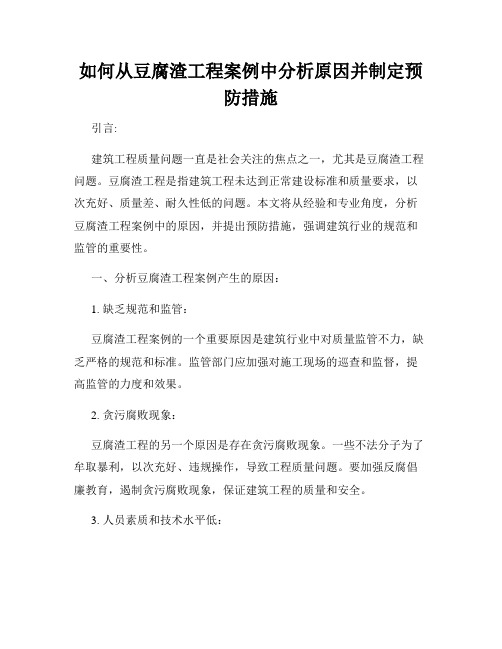 如何从豆腐渣工程案例中分析原因并制定预防措施

引言:

建筑工程质量问题一直是社会关注的焦点之一，尤其是豆腐渣工程问题。豆腐渣工程是指建筑工程未达到正常建设标准和质量要求，以次充好、质量差、耐久性低的问题。本文将从经验和专业角度，分析豆腐渣工程案例中的原因，并提出预防措施，强调建筑行业的规范和监管的重要性。

一、分析豆腐渣工程案例产生的原因:

1. 缺乏规范和监管:

豆腐渣工程案例的一个重要原因是建筑行业中对质量监管不力，缺乏严格的规范和标准。监管部门应加强对施工现场的巡查和监督，提高监管的力度和效果。

2. 贪污腐败现象:

豆腐渣工程的另一个原因是存在贪污腐败现象。一些不法分子为了牟取暴利，以次充好、违规操作，导致工程质量问题。要加强反腐倡廉教育，遏制贪污腐败现象，保证建筑工程的质量和安全。

3. 人员素质和技术水平低: